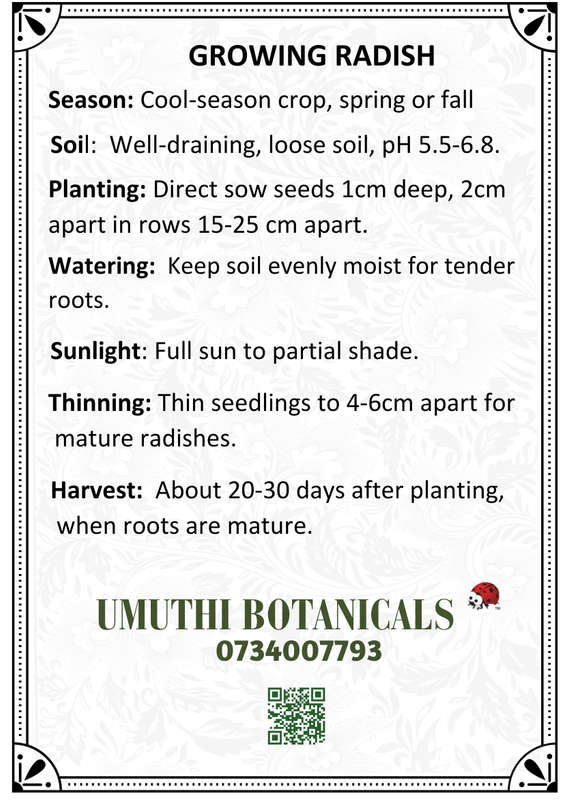 GROWING RADISH

Season: Cool-season crop, spring or fall

Soil: Well-draining, loose soil, pH 5.5-6.8.

Planting: Direct sow seeds 1cm deep, 2cm apart in rows 15-25 cm apart.

Watering: Keep soil evenly moist for tender roots.

Sunlight: Full sun to partial shade.

Thinning: Thin seedlings to 4-6cm apart for mature radishes.

Harvest: About 20-30 days after planting, when roots are mature.

UMUTHI BOTANICALS
0734007793